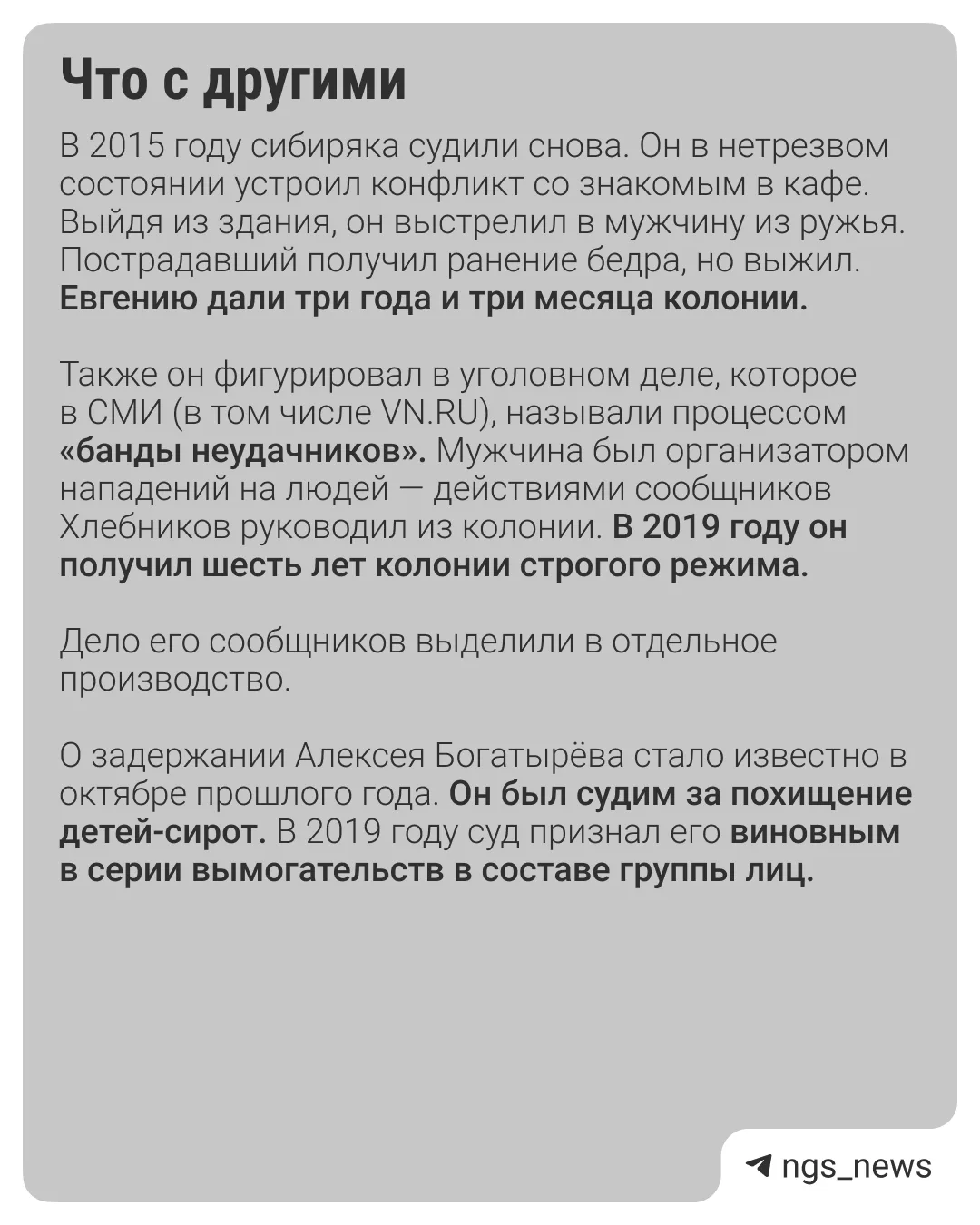 Что с другими

В 2015 году сибиряка судили снова. Он в нетрезвом состоянии устроил конфликт со знакомым в кафе. Выйдя из здания, он выстрелил в мужчину из ружья. Пострадавший получил ранение бедра, но выжил. Евгению дали три года и три месяца колонии.

Также он фигурировал в уголовном деле, которое в СМИ (в том числе VN.RU), называли процессом «банды неудачников». Мужчина был организатором нападений на людей — действиями сообщников Хлебников руководил из колонии. В 2019 году он получил шесть лет колонии строгого режима.

Дело его сообщников выделили в отдельное производство.

О задержании Алексея Богатырёва стало известно в октябре прошлого года. Он был судим за похищение детей-сирот. В 2019 году суд признал его виновным в серии вымогательств в составе группы лиц.

ngs_news